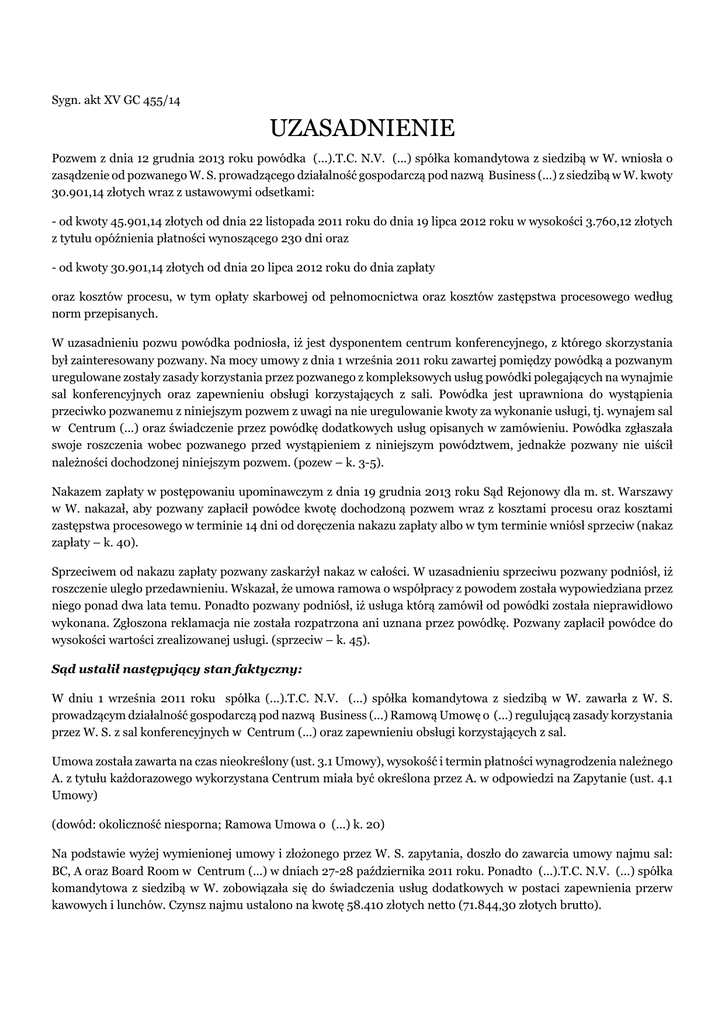 Sygn. akt XV GC 455/14

UZASADNIENIE

Pozwem z dnia 12 grudnia 2013 roku powódka (…).T.C. N.V. (…) spółka komandytowa z siedzibą w W. wniosła o zasądzenie od pozwanego W. S. prowadzącego działalność gospodarczą pod nazwą Business (…) z siedzibą w W. kwoty 30.901,14 złotych wraz z ustawowymi odsetkami:

- od kwoty 45.901,14 złotych od dnia 22 listopada 2011 roku do dnia 19 lipca 2012 roku w wysokości 3.760,12 złotych z tytułu opóźnienia płatności wynoszącego 230 dni oraz

- od kwoty 30.901,14 złotych od dnia 20 lipca 2012 roku do dnia zapłaty

oraz kosztów procesu, w tym opłaty skarbowej od pełnomocnictwa oraz kosztów zastępstwa procesowego według norm przepisanych.

W uzasadnieniu pozwu powódka podniosła, iż jest dysponentem centrum konferencyjnego, z którego skorzystania był zainteresowany pozwany. Na mocy umowy z dnia 1 września 2011 roku zawartej pomiędzy powódką a pozwanym uregulowane zostały zasady korzystania przez pozwanego z kompleksowych usług powódki polegających na wynajmie sal konferencyjnych oraz zapewnieniu obsługi korzystających z sali. Powódka jest uprawniona do wystąpienia przeciwko pozwanemu z niniejszym pozwem z uwagi na nie uregulowanie kwoty za wykonanie usługi, tj. wynajem sal w Centrum (…) oraz świadczenie przez powódkę dodatkowych usług opisanych w zamówieniu. Powódka zgłaszała swoje roszczenia wobec pozwanego przed wystąpieniem z niniejszym powództwem, jednakże pozwany nie uiścił należności dochodzonej niniejszym pozwem. (pozew – k. 3-5).

Nakazem zapłaty w postępowaniu upominawczym z dnia 19 grudnia 2013 roku Sąd Rejonowy dla m. st. Warszawy w W. nakazał, aby pozwany zapłacił powódce kwotę dochodzoną pozwem wraz z kosztami procesu oraz kosztami zastępstwa procesowego w terminie 14 dni od doręczenia nakazu zapłaty albo w tym terminie wniósł sprzeciw (nakaz zapłaty – k. 40).

Sprzeciwem od nakazu zapłaty pozwany zaskarżył nakaz w całości. W uzasadnieniu sprzeciwu pozwany podniósł, iż roszczenie uległo przedawnieniu. Wskazał, że umowa ramowa o współpracy z powodem została wypowiedziana przez niego ponad dwa lata temu. Ponadto pozwany podniósł, iż usługa którą zamówił od powódki została nieprawidłowo wykonana. Zgłoszona reklamacja nie została rozpatrzona ani uznana przez powódkę. Pozwany zapłacił powódce do wysokości wartości zrealizowanej usługi. (sprzeciw – k. 45).

Sąd ustalił następujący stan faktyczny:

W dniu 1 września 2011 roku spółka (…).T.C. N.V. (…) spółka komandytowa z siedzibą w W. zawarła z W. S. prowadzącym działalność gospodarczą pod nazwą Business (…) Ramową Umowę o (…) regulującą zasady korzystania przez W. S. z sal konferencyjnych w Centrum (…) oraz zapewnieniu obsługi korzystających z sal.

Umowa została zawarta na czas nieokreślony (ust. 3.1 Umowy), wysokość i termin płatności wynagrodzenia należnego A. z tytułu każdorazowego wykorzystana Centrum miała być określona przez A. w odpowiedzi na Zapytanie (ust. 4.1 Umowy)

(dowód: okoliczność niesporna; Ramowa Umowa o (…) k. 20)

Na podstawie wyżej wymienionej umowy i złożonego przez W. S. zapytania, doszło do zawarcia umowy najmu sal: BC, A oraz Board Room w Centrum (…) w dniach 27-28 października 2011 roku. Ponadto (…).T.C. N.V. (…) spółka komandytowa z siedzibą w W. zobowiązała się do świadczenia usług dodatkowych w postaci zapewnienia przerw kawowych i lunchów. Czynsz najmu ustalono na kwotę 58.410 złotych netto (71.844,30 złotych brutto).